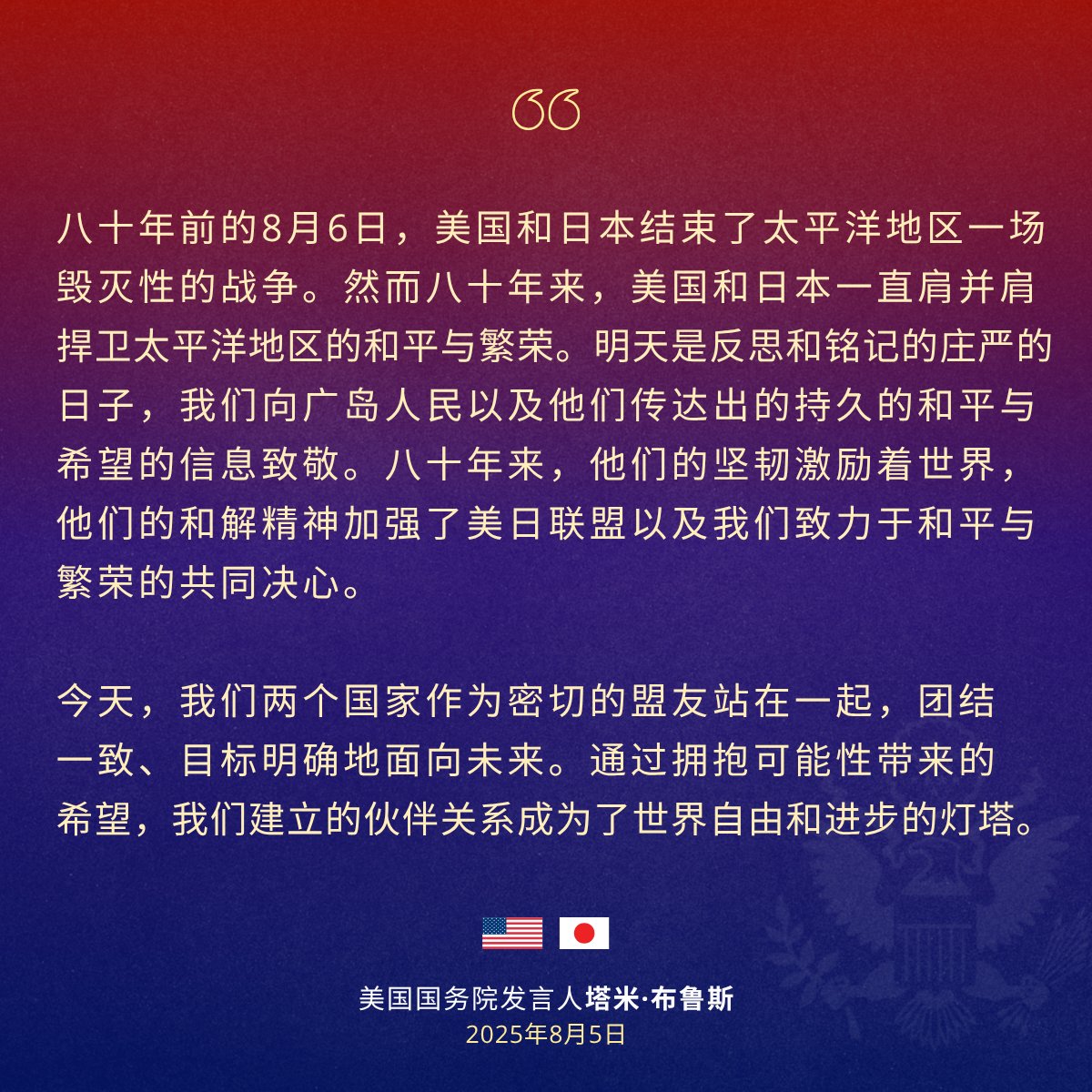 “

八十年前的8月6日，美国和日本结束了太平洋地区一场毁灭性的战争。然而八十年来，美国和日本一直肩并肩捍卫太平洋地区的和平与繁荣。明天是反思和铭记的庄严的日子，我们向广岛人民以及他们传达出的持久的和平与希望的信息致敬。八十年来，他们的坚韧激励着世界，他们的和解精神加强了美日联盟以及我们致力于和平与繁荣的共同决心。

今天，我们两个国家作为密切的盟友站在一起，团结一致、目标明确地面向未来。通过拥抱可能性带来的希望，我们建立的伙伴关系成为了世界自由和进步的灯塔。

美国国务院发言人塔米·布鲁斯
2025年8月5日